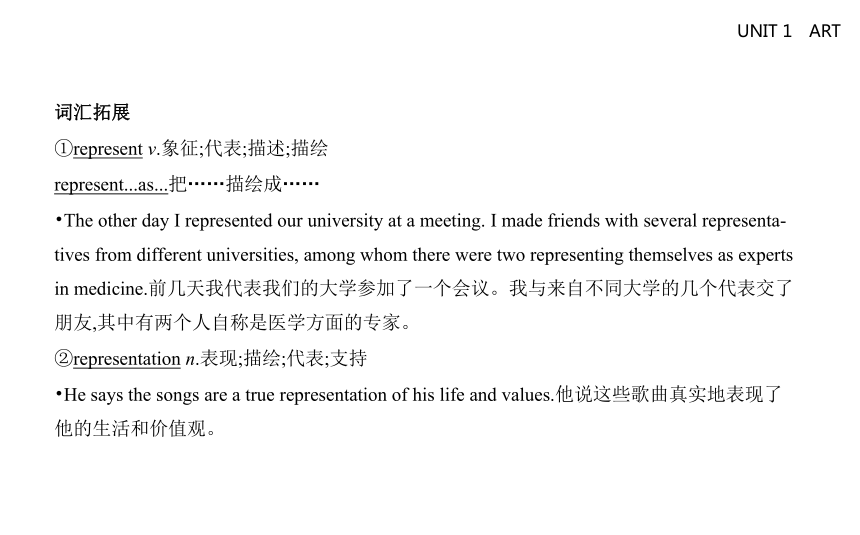 UNIT 1 ART

词汇拓展

①represent v.象征;代表;描述;描绘

represent...as...把……描绘成……

•The other day I represented our university at a meeting. I made friends with several representatives from different universities, among whom there were two representing themselves as experts in medicine.前几天我代表我们的大学参加了一个会议。我与来自不同大学的几个代表交了朋友,其中有两个人自称是医学方面的专家。

②representation n.表现;描绘;代表;支持

•He says the songs are a true representation of his life and values.他说这些歌曲真实地表现了他的生活和价值观。